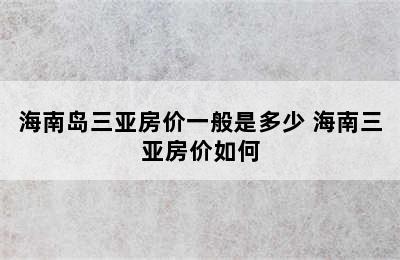 海南岛三亚房价一般是多少 海南三亚房价如何